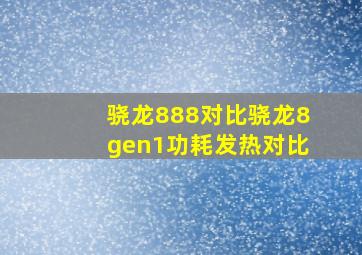 骁龙888对比骁龙8gen1功耗发热对比